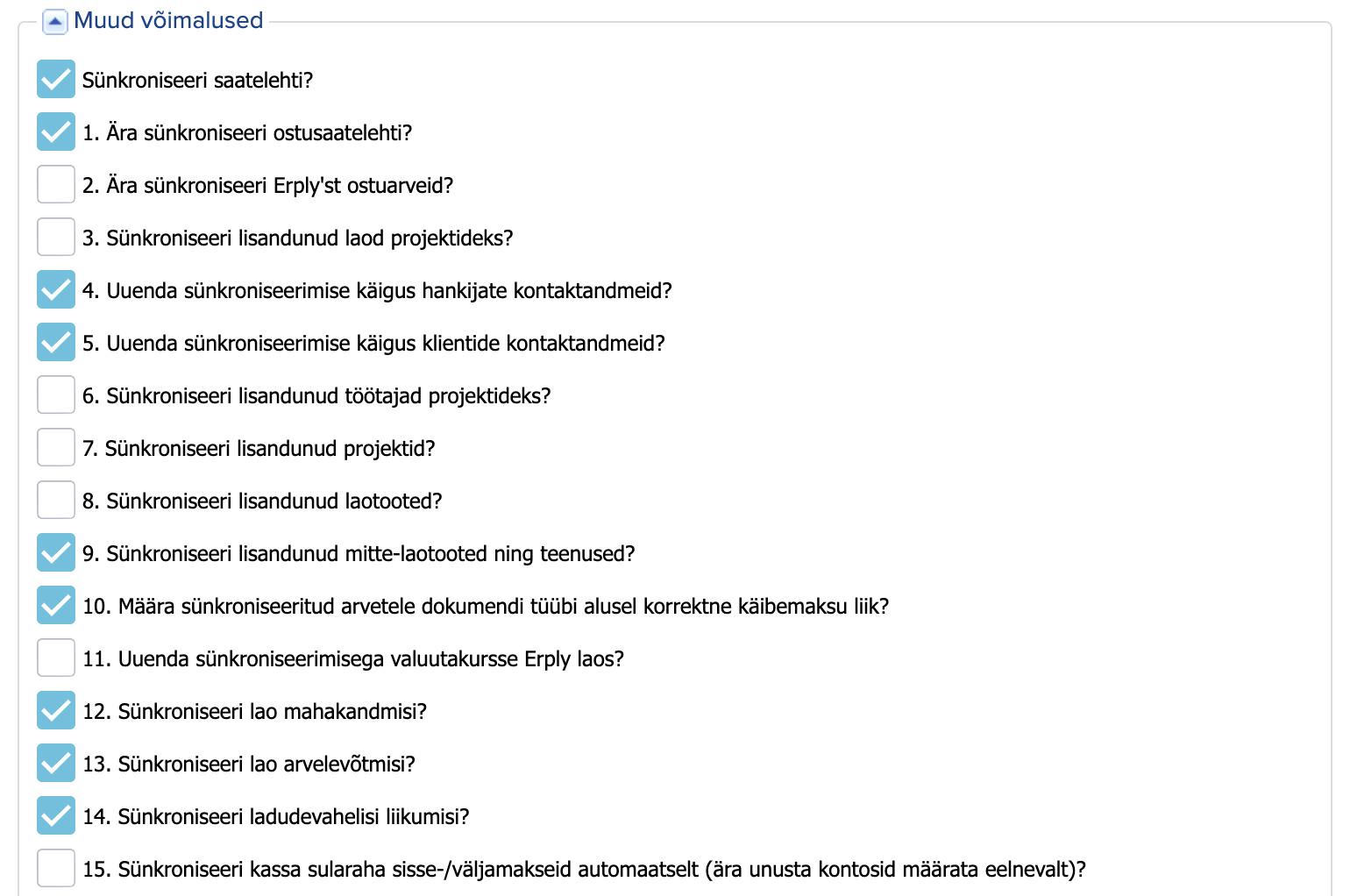 Muud võimalused

Sünkroniseeri saatelehti?

1. Ära sünkroniseeri ostusaatelehti?

2. Ära sünkroniseeri Erply'st ostuarveid?

3. Sünkroniseeri lisandunud laod projektideks?

4. Uuenda sünkroniseerimise käigus hankijate kontaktandmeid?

5. Uuenda sünkroniseerimise käigus klientide kontaktandmeid?

6. Sünkroniseeri lisandunud töötajad projektideks?

7. Sünkroniseeri lisandunud projektid?

8. Sünkroniseeri lisandunud laotooted?

9. Sünkroniseeri lisandunud mitte-laotooted ning teenused?

10. Määra sünkroniseeritud arvetele dokumendi tüübi alusel korrektne käibemaksu liik?

11. Uuenda sünkroniseerimisega valuutakursse Erply laos?

12. Sünkroniseeri lao mahakandmisi?

13. Sünkroniseeri lao arvelevõtmisi?

14. Sünkroniseeri ladudevahelisi liikumisi?

15. Sünkroniseeri kassa sularaha sisse-/väljamakseid automaatselt (ära unusta kontosid määrata eelnevalt)?